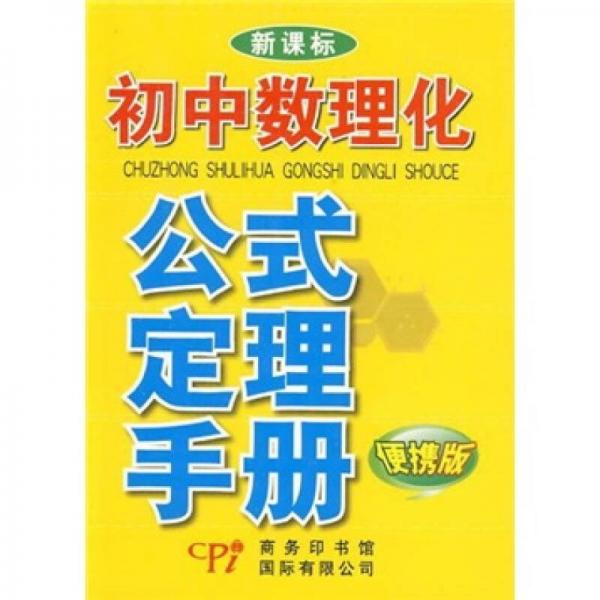 新课标

初中数理化

CHUZHONG SHULIHUA GONGSHI DINGLI SHOUCE

公式
定理
手册

便携版

CPi 商务印书馆
国际有限公司